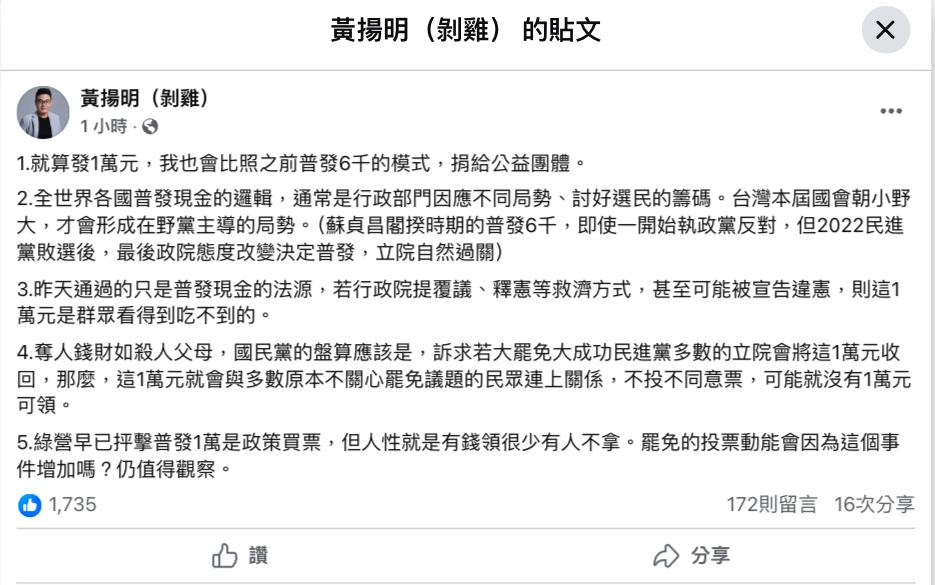 黃揚明（剝雞） 的貼文

黃揚明（剝雞）
1 小時 ·

1.就算發1萬元，我也會比照之前普發6千的模式，捐給公益團體。

2.全世界各國普發現金的邏輯，通常是行政部門因應不同局勢、討好選民的籌碼。台灣本屆國會朝小野大，才會形成在野黨主導的局勢。（蘇貞昌閣揆時期的普發6千，即使一開始執政黨反對，但2022民進黨敗選後，最後政院態度改變決定普發，立院自然過關）

3.昨天通過的只是普發現金的法源，若行政院提覆議、釋憲等救濟方式，甚至可能被宣告違憲，則這1萬元是群眾看得到吃不到的。

4.奪人錢財如殺人父母，國民黨的盤算應該是，訴求若大罷免大成功民進黨多數的立院會將這1萬元收回，那麼，這1萬元就會與多數原本不關心罷免議題的民眾連上關係，不投不同意票，可能就沒有1萬元可領。

5.綠營早已抨擊普發1萬是政策買票，但人性就是有錢領很少有人不拿。罷免的投票動能會因為這個事件增加嗎？仍值得觀察。

1,735
172則留言 16次分享

讚
分享